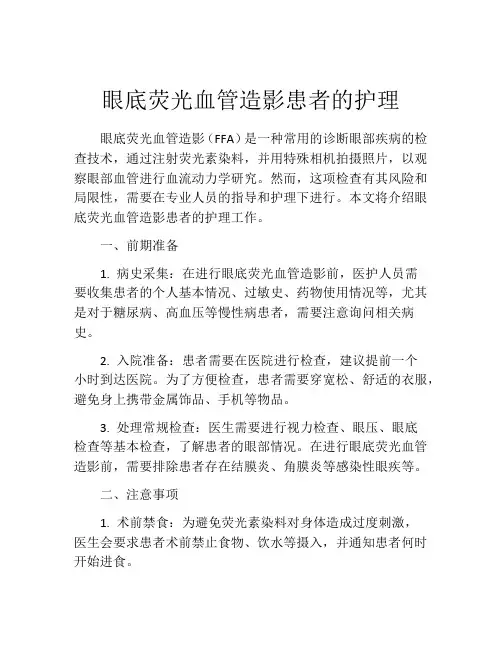 眼底荧光血管造影患者的护理

眼底荧光血管造影（FFA）是一种常用的诊断眼部疾病的检查技术，通过注射荧光素染料，并用特殊相机拍摄照片，以观察眼部血管进行血流动力学研究。然而，这项检查有其风险和局限性，需要在专业人员的指导和护理下进行。本文将介绍眼底荧光血管造影患者的护理工作。

一、前期准备

1. 病史采集：在进行眼底荧光血管造影前，医护人员需要收集患者的个人基本情况、过敏史、药物使用情况等，尤其是对于糖尿病、高血压等慢性病患者，需要注意询问相关病史。

2. 入院准备：患者需要在医院进行检查，建议提前一个小时到达医院。为了方便检查，患者需要穿宽松、舒适的衣服，避免身上携带金属饰品、手机等物品。

3. 处理常规检查：医生需要进行视力检查、眼压、眼底检查等基本检查，了解患者的眼部情况。在进行眼底荧光血管造影前，需要排除患者存在结膜炎、角膜炎等感染性眼疾等。

二、注意事项

1. 术前禁食：为避免荧光素染料对身体造成过度刺激，医生会要求患者术前禁止食物、饮水等摄入，并通知患者何时开始进食。